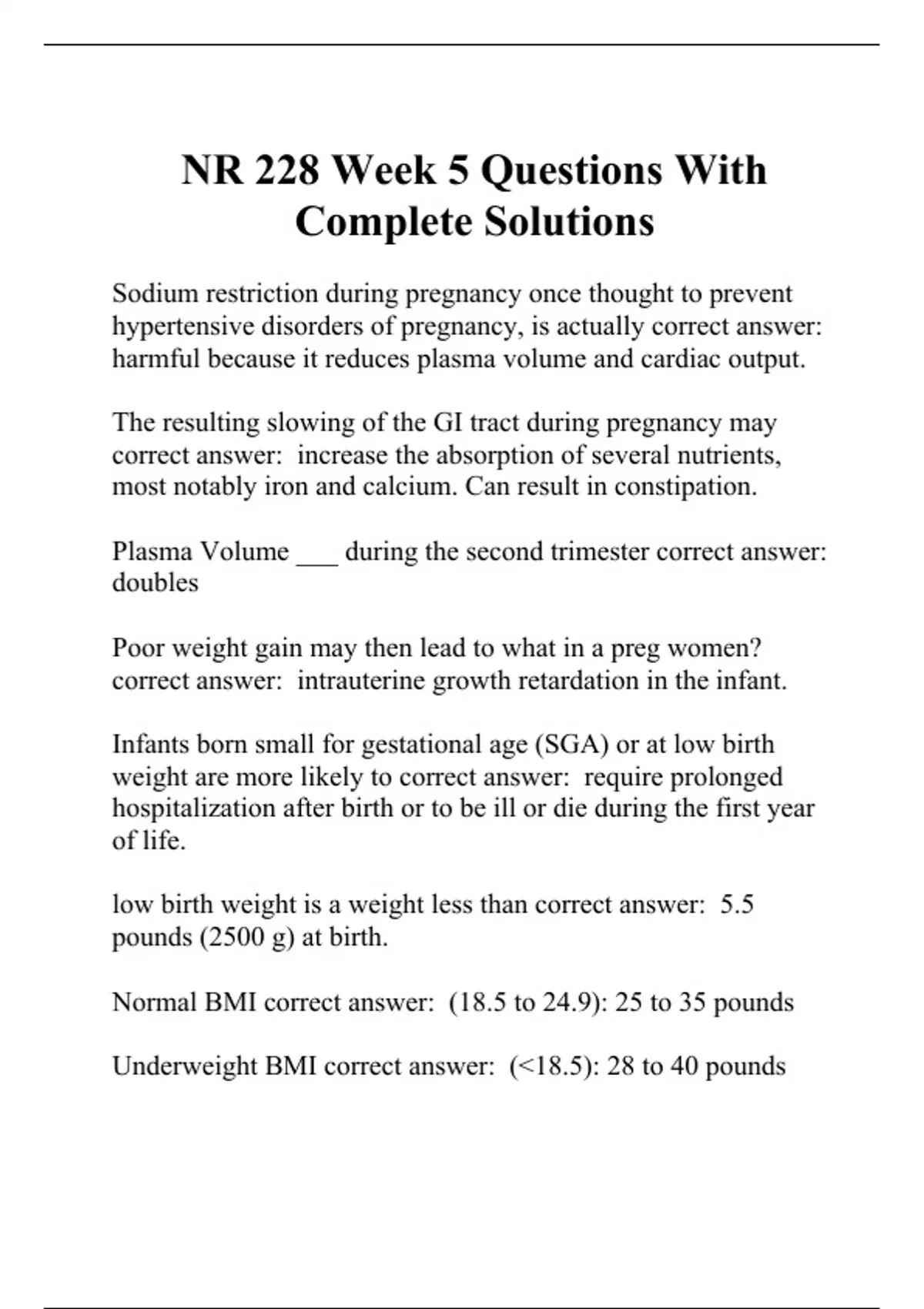 NR 228 Week 5 Questions With Complete Solutions

Sodium restriction during pregnancy once thought to prevent hypertensive disorders of pregnancy, is actually correct answer: harmful because it reduces plasma volume and cardiac output.

The resulting slowing of the GI tract during pregnancy may correct answer: increase the absorption of several nutrients, most notably iron and calcium. Can result in constipation.

Plasma Volume ____ during the second trimester correct answer: doubles

Poor weight gain may then lead to what in a preg women? correct answer: intrauterine growth retardation in the infant.

Infants born small for gestational age (SGA) or at low birth weight are more likely to correct answer: require prolonged hospitalization after birth or to be ill or die during the first year of life.

low birth weight is a weight less than correct answer: 5.5 pounds (2500 g) at birth.

Normal BMI correct answer: (18.5 to 24.9): 25 to 35 pounds

Underweight BMI correct answer: (<18.5): 28 to 40 pounds